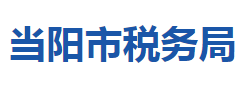 当阳市税务局